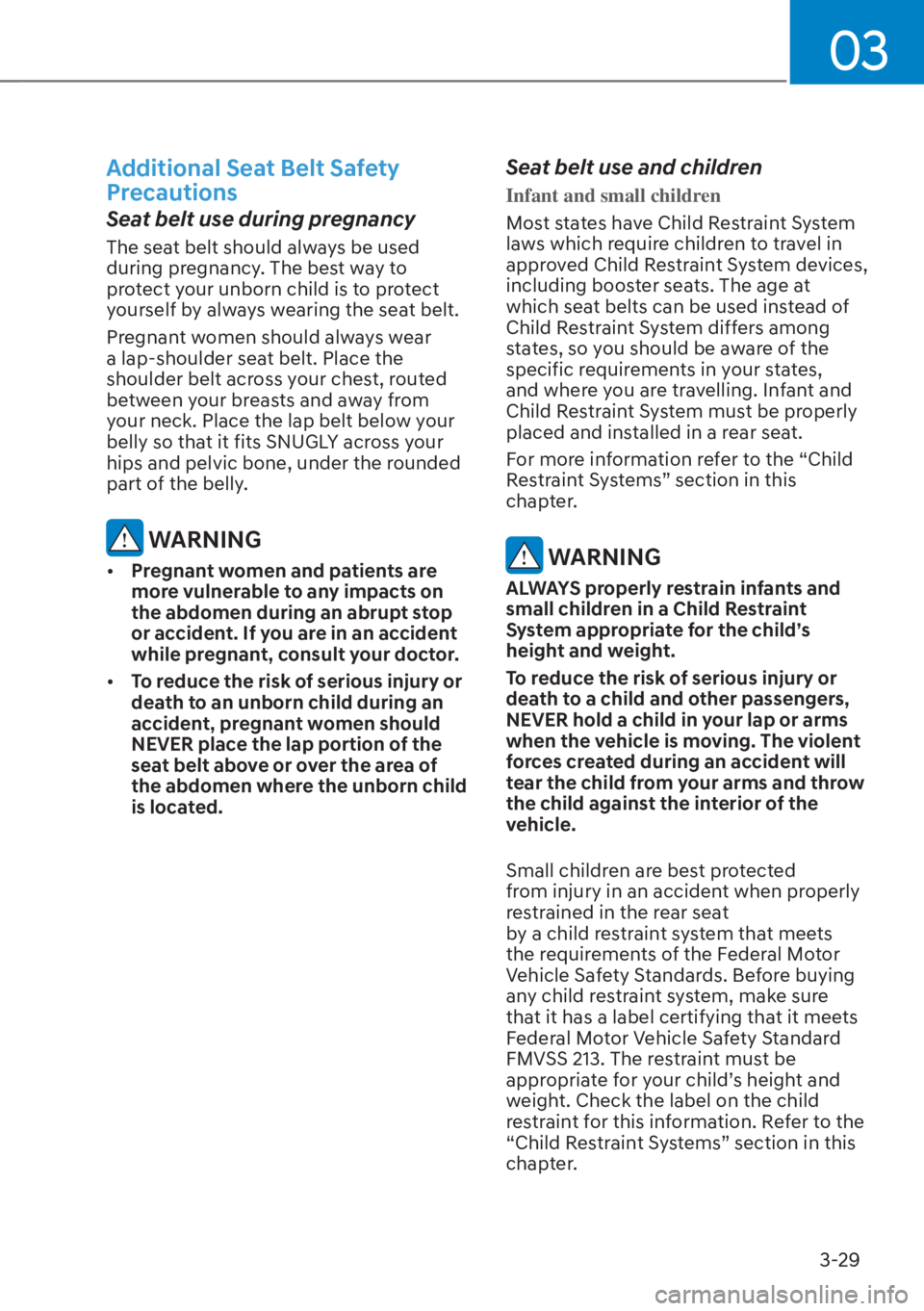 03

Additional Seat Belt Safety Precautions

Seat belt use during pregnancy

The seat belt should always be used during pregnancy. The best way to protect your unborn child is to protect yourself by always wearing the seat belt.

Pregnant women should always wear a lap-shoulder seat belt. Place the shoulder belt across your chest, routed between your breasts and away from your neck. Place the lap belt below your belly so that it fits SNUGLY across your hips and pelvic bone, under the rounded part of the belly.

WARNING

• Pregnant women and patients are more vulnerable to any impacts on the abdomen during an abrupt stop or accident. If you are in an accident while pregnant, consult your doctor.

• To reduce the risk of serious injury or death to an unborn child during an accident, pregnant women should NEVER place the lap portion of the seat belt above or over the area of the abdomen where the unborn child is located.

Seat belt use and children

Infant and small children

Most states have Child Restraint System laws which require children to travel in approved Child Restraint System devices, including booster seats. The age at which seat belts can be used instead of Child Restraint System differs among states, so you should be aware of the specific requirements in your states, and where you are travelling. Infant and Child Restraint System must be properly placed and installed in a rear seat.

For more information refer to the “Child Restraint Systems” section in this chapter.

WARNING

ALWAYS properly restrain infants and small children in a Child Restraint System appropriate for the child’s height and weight.

To reduce the risk of serious injury or death to a child and other passengers, NEVER hold a child in your lap or arms when the vehicle is moving. The violent forces created during an accident will tear the child from your arms and throw the child against the interior of the vehicle.

Small children are best protected from injury in an accident when properly restrained in the rear seat by a child restraint system that meets the requirements of the Federal Motor Vehicle Safety Standards. Before buying any child restraint system, make sure that it has a label certifying that it meets Federal Motor Vehicle Safety Standard FMVSS 213. The restraint must be appropriate for your child’s height and weight. Check the label on the child restraint for this information. Refer to the “Child Restraint Systems” section in this chapter.

3-29

carmanualsonline.info